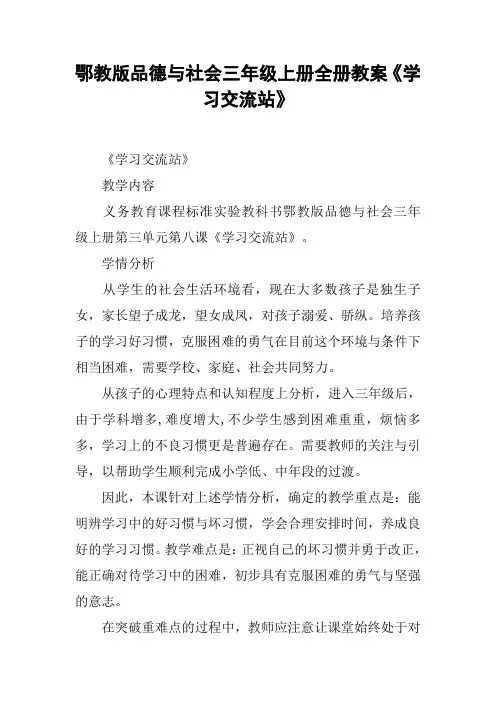 鄂教版品德与社会三年级上册全册教案《学习交流站》

《学习交流站》

教学内容

义务教育课程标准实验教科书鄂教版品德与社会三年级上册第三单元第八课《学习交流站》。

学情分析

从学生的社会生活环境看，现在大多数孩子是独生子女，家长望子成龙，望女成凤，对孩子溺爱、骄纵。培养孩子的学习好习惯，克服困难的勇气在目前这个环境与条件下相当困难，需要学校、家庭、社会共同努力。

从孩子的心理特点和认知程度上分析，进入三年级后，由于学科增多，难度增大，不少学生感到困难重重，烦恼多多，学习上的不良习惯更是普遍存在。需要教师的关注与引导，以帮助学生顺利完成小学低、中年段的过渡。

因此，本课针对上述学情分析，确定的教学重点是：能明辨学习中的好习惯与坏习惯，学会合理安排时间，养成良好的学习习惯。教学难点是：正视自己的坏习惯并勇于改正，能正确对待学习中的困难，初步具有克服困难的勇气与坚强的意志。

在突破重难点的过程中，教师应注意让课堂始终处于对